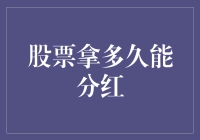 股票拿多久能分红